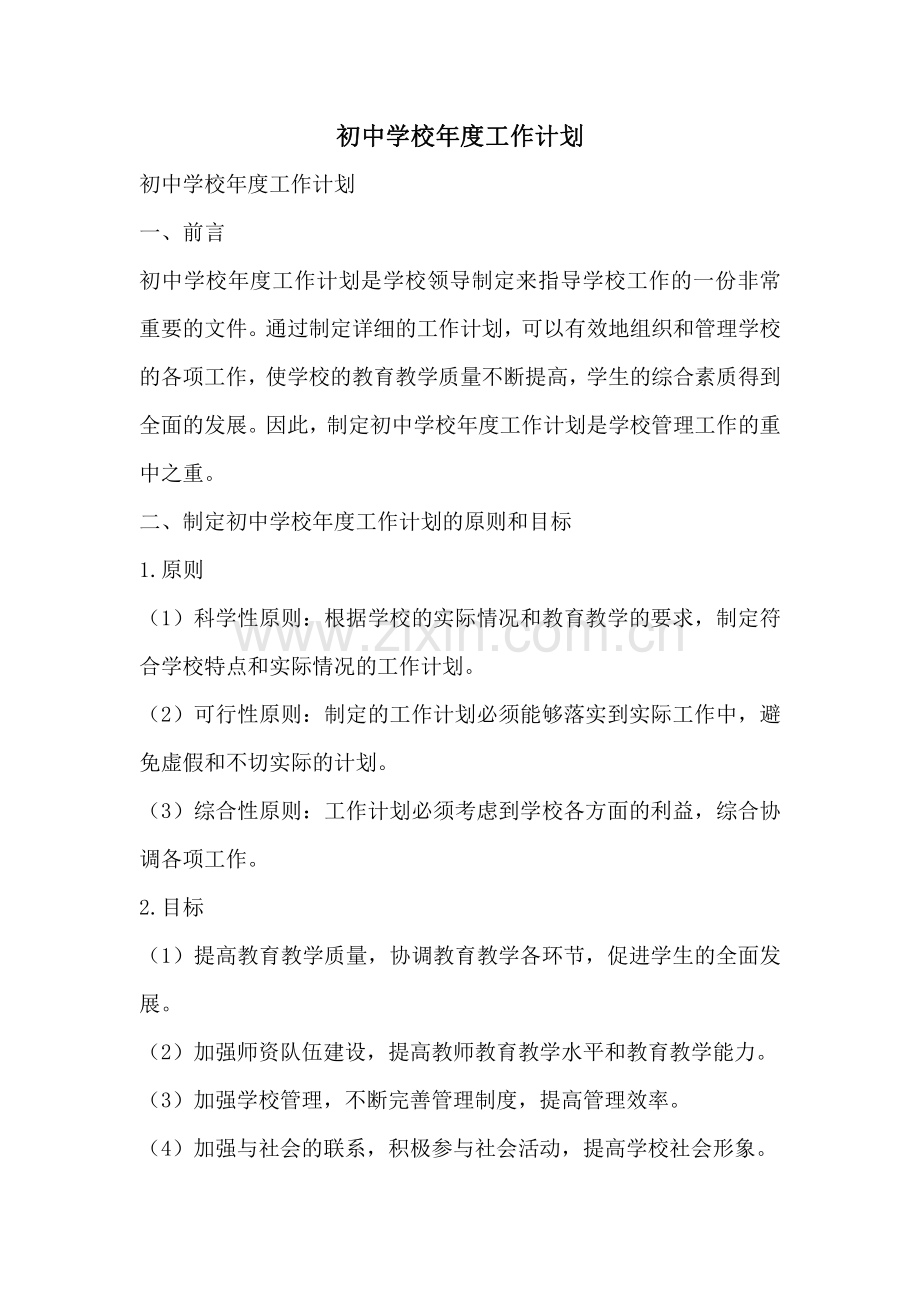 初中学校年度工作计划

初中学校年度工作计划

一、前言

初中学校年度工作计划是学校领导制定来指导学校工作的一份非常重要的文件。通过制定详细的工作计划，可以有效地组织和管理学校的各项工作，使学校的教育教学质量不断提高，学生的综合素质得到全面的发展。因此，制定初中学校年度工作计划是学校管理工作的重中之重。

二、制定初中学校年度工作计划的原则和目标

1.原则

（1）科学性原则：根据学校的实际情况和教育教学的要求，制定符合学校特点和实际情况的工作计划。

（2）可行性原则：制定的工作计划必须能够落实到实际工作中，避免虚假和不切实际的计划。

（3）综合性原则：工作计划必须考虑到学校各方面的利益，综合协调各项工作。

2.目标

（1）提高教育教学质量，协调教育教学各环节，促进学生的全面发展。

（2）加强师资队伍建设，提高教师教育教学水平和教育教学能力。

（3）加强学校管理，不断完善管理制度，提高管理效率。

（4）加强与社会的联系，积极参与社会活动，提高学校社会形象。

www.zixin.com.cn